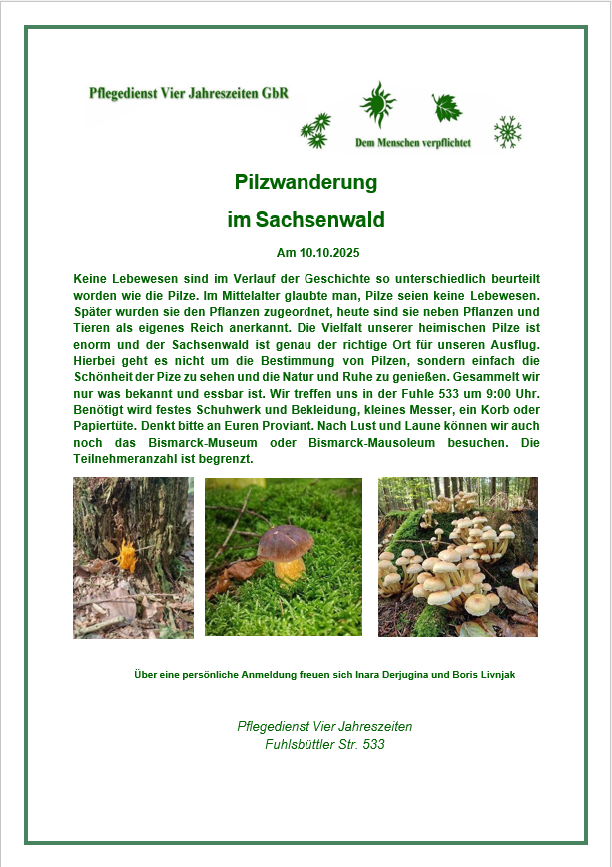 Pflegedienst Vier Jahreszeiten GbR

Dem Menschen verpflichtet

Pilzwanderung

im Sachsenwald

Am 10.10.2025

Keine Lebewesen sind im Verlauf der Geschichte so unterschiedlich beurteilt worden wie die Pilze. Im Mittelalter glaubte man, Pilze seien keine Lebewesen. Später wurden sie den Pflanzen zugeordnet, heute sind sie neben Pflanzen und Tieren als eigenes Reich anerkannt. Die Vielfalt unserer heimischen Pilze ist enorm und der Sachsenwald ist genau der richtige Ort für unseren Ausflug. Hierbei geht es nicht um die Bestimmung von Pilzen, sondern einfach die Schönheit der Pize zu sehen und die Natur und Ruhe zu genießen. Gesammelt wir nur was bekannt und essbar ist. Wir treffen uns in der Fuhle 533 um 9:00 Uhr. Benötigt wird festes Schuhwerk und Bekleidung, kleines Messer, ein Korb oder Papiertüte. Denkt bitte an Euren Proviant. Nach Lust und Laune können wir auch noch das Bismarck-Museum oder Bismarck-Mausoleum besuchen. Die Teilnehmeranzahl ist begrenzt.

Über eine persönliche Anmeldung freuen sich Inara Derjugina und Boris Livnjak

Pflegedienst Vier Jahreszeiten
Fuhlsbüttler Str. 533